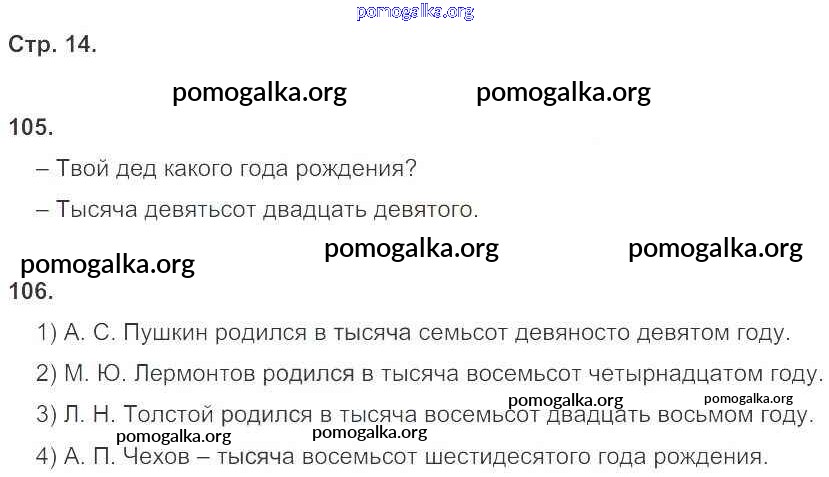 Стр. 14.

105.

– Твой дед какого года рождения?

– Тысяча девятьсот двадцать девятого.

106.

1) А. С. Пушкин родился в тысяча семьсот девяносто девятом году.

2) М. Ю. Лермонтов родился в тысяча восемьсот четырнадцатом году.

3) Л. Н. Толстой родился в тысяча восемьсот двадцать восьмом году.

4) А. П. Чехов – тысяча восемьсот шестидесятого года рождения.

pomogalka.org